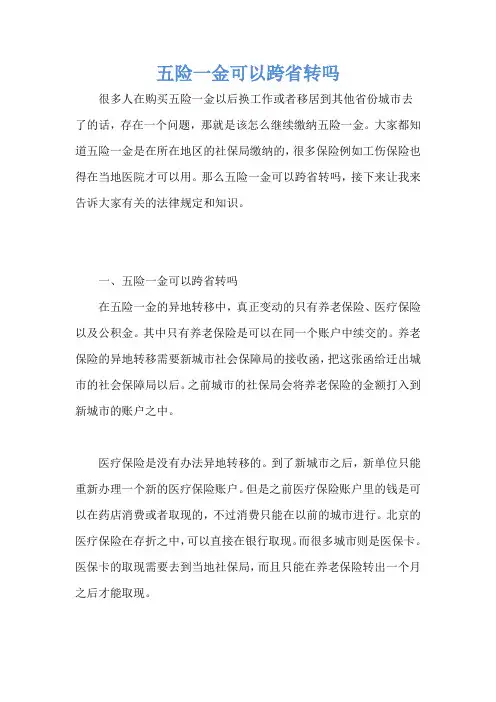 五险一金可以跨省转吗

很多人在购买五险一金以后换工作或者移居到其他省份城市去了的话，存在一个问题，那就是该怎么继续缴纳五险一金。大家都知道五险一金是在所在地区的社保局缴纳的，很多保险例如工伤保险也得在当地医院才可以用。那么五险一金可以跨省转吗，接下来让我来告诉大家有关的法律规定和知识。

一、五险一金可以跨省转吗

在五险一金的异地转移中，真正变动的只有养老保险、医疗保险以及公积金。其中只有养老保险是可以在同一个账户中续交的。养老保险的异地转移需要新城市社会保障局的接收函，把这张函给迁出城市的社会保障局以后。之前城市的社保局会将养老保险的金额打入到新城市的账户之中。

医疗保险是没有办法异地转移的。到了新城市之后，新单位只能重新办理一个新的医疗保险账户。但是之前医疗保险账户里的钱是可以在药店消费或者取现的，不过消费只能在以前的城市进行。北京的医疗保险在存折之中，可以直接在银行取现。而很多城市则是医保卡。医保卡的取现需要去到当地社保局，而且只能在养老保险转出一个月之后才能取现。